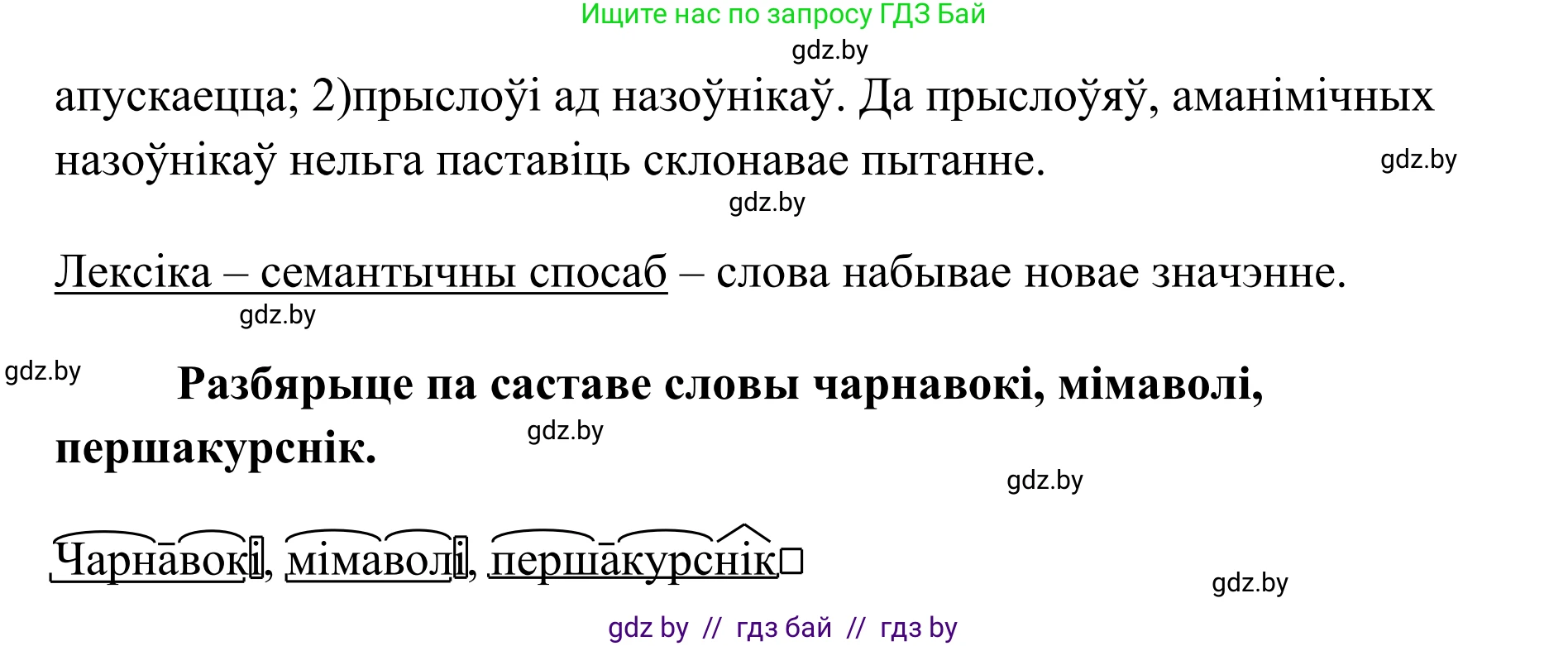 Ищите нас по запросу ГДЗ Бай

gdz.by

апускаецца; 2)прыслоўі ад назоўнікаў. Да прыслоўяў, аманімічных назоўнікаў нельга паставіць склонавае пытанне.

gdz.by

gdz.by

Лексіка – семантычны спосаб – слова набывае новае значэнне.

gdz.by

gdz.by

Разбярыце па саставе словы чарнавокі, мімаволі, першакурснік.

gdz.by

gdz.by

Чарнавокі, мімаволі, першакурснік

gdz.by

gdz by // гдз бай // гдз by